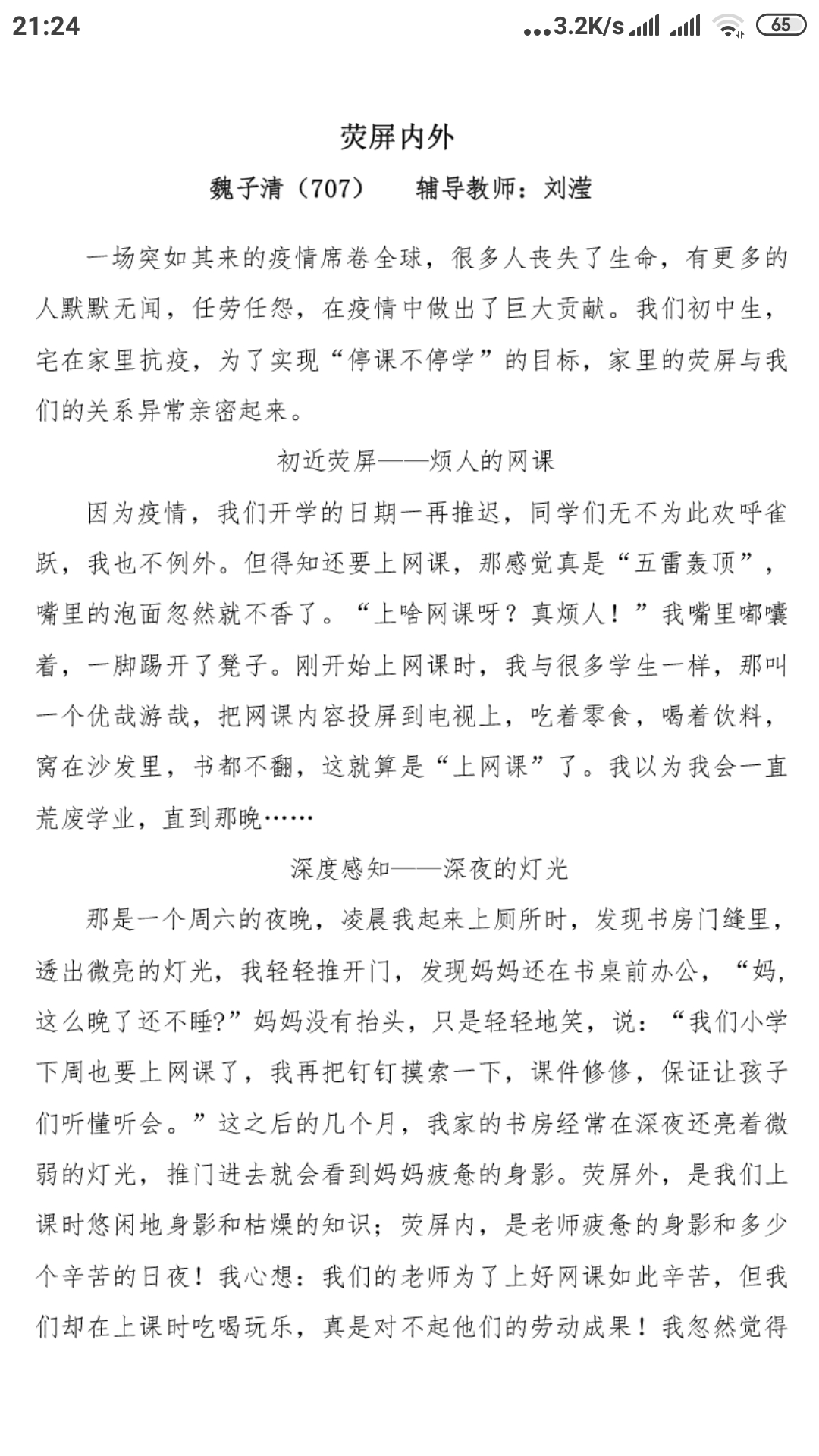 21:24 ...3.2K/s 65

荧屏内外

魏子清（707）　辅导教师：刘滢

一场突如其来的疫情席卷全球，很多人丧失了生命，有更多的人默默无闻，任劳任怨，在疫情中做出了巨大贡献。我们初中生，宅在家里抗疫，为了实现“停课不停学”的目标，家里的荧屏与我们的关系异常亲密起来。

初近荧屏——烦人的网课

因为疫情，我们开学的日期一再推迟，同学们无不为此欢呼雀跃，我也不例外。但得知还要上网课，那感觉真是“五雷轰顶”，嘴里的泡面忽然就不香了。“上啥网课呀？真烦人！”我嘴里嘟囔着，一脚踢开了凳子。刚开始上网课时，我与很多学生一样，那叫一个优哉游哉，把网课内容投屏到电视上，吃着零食，喝着饮料，窝在沙发里，书都不翻，这就算是“上网课”了。我以为我会一直荒废学业，直到那晚……

深度感知——深夜的灯光

那是一个周六的夜晚，凌晨我起来上厕所时，发现书房门缝里，透出微亮的灯光，我轻轻推开门，发现妈妈还在书桌前办公，“妈，这么晚了还不睡?”妈妈没有抬头，只是轻轻地笑，说：“我们小学下周也要上网课了，我再把钉钉摸索一下，课件修修，保证让孩子们听懂听会。”这之后的几个月，我家的书房经常在深夜还亮着微弱的灯光，推门进去就会看到妈妈疲惫的身影。荧屏外，是我们上课时悠闲地身影和枯燥的知识；荧屏内，是老师疲惫的身影和多少个辛苦的日夜！我心想：我们的老师为了上好网课如此辛苦，但我们却在上课时吃喝玩乐，真是对不起他们的劳动成果！我忽然觉得